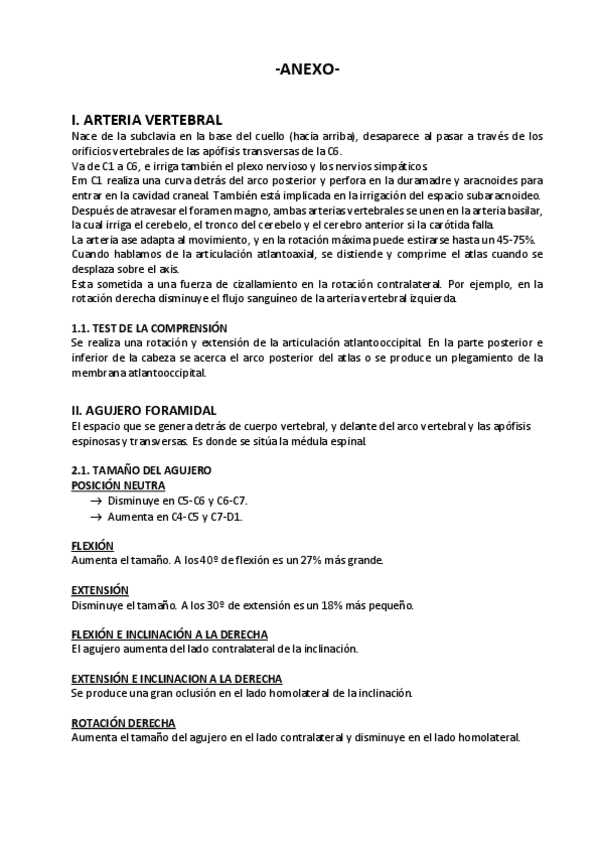 -ANEXO-

I. ARTERIA VERTEBRAL
Nace de la subclavia en la base del cuello (hacia arriba), desaparece al pasar a través de los orificios vertebrales de las apófisis transversas de la C6.
Va de C1 a C6, e irriga también el plexo nervioso y los nervios simpáticos.
Em C1 realiza una curva detrás del arco posterior y perfora en la duramadre y aracnoides para entrar en la cavidad craneal. También está implicada en la irrigación del espacio subaracnoideo.
Después de atravesar el foramen magno, ambas arterias vertebrales se unen en la arteria basilar, la cual irriga el cerebelo, el tronco del cerebelo y el cerebro anterior si la carótida falla.
La arteria ase adapta al movimiento, y en la rotación máxima puede estirarse hasta un 45-75%.
Cuando hablamos de la articulación atlantoaxial, se distiende y comprime el atlas cuando se desplaza sobre el axis.
Esta sometida a una fuerza de cizallamiento en la rotación contralateral. Por ejemplo, en la rotación derecha disminuye el flujo sanguíneo de la arteria vertebral izquierda.

1.1. TEST DE LA COMPRENSIÓN
Se realiza una rotación y extensión de la articulación atlantooccipital. En la parte posterior e inferior de la cabeza se acerca el arco posterior del atlas o se produce un plegamiento de la membrana atlantooccipital.

II. AGUJERO FORAMIDAL
El espacio que se genera detrás de cuerpo vertebral, y delante del arco vertebral y las apófisis espinosas y transversas. Es donde se sitúa la médula espinal.

2.1. TAMAÑO DEL AGUJERO
POSICIÓN NEUTRA
→ Disminuye en C5-C6 y C6-C7.
→ Aumenta en C4-C5 y C7-D1.

FLEXIÓN
Aumenta el tamaño. A los 40º de flexión es un 27% más grande.

EXTENSIÓN
Disminuye el tamaño. A los 30º de extensión es un 18% más pequeño.

FLEXIÓN E INCLINACIÓN A LA DERECHA
El agujero aumenta del lado contralateral de la inclinación.

EXTENSIÓN E INCLINACION A LA DERECHA
Se produce una gran oclusión en el lado homolateral de la inclinación.

ROTACIÓN DERECHA
Aumenta el tamaño del agujero en el lado contralateral y disminuye en el lado homolateral.